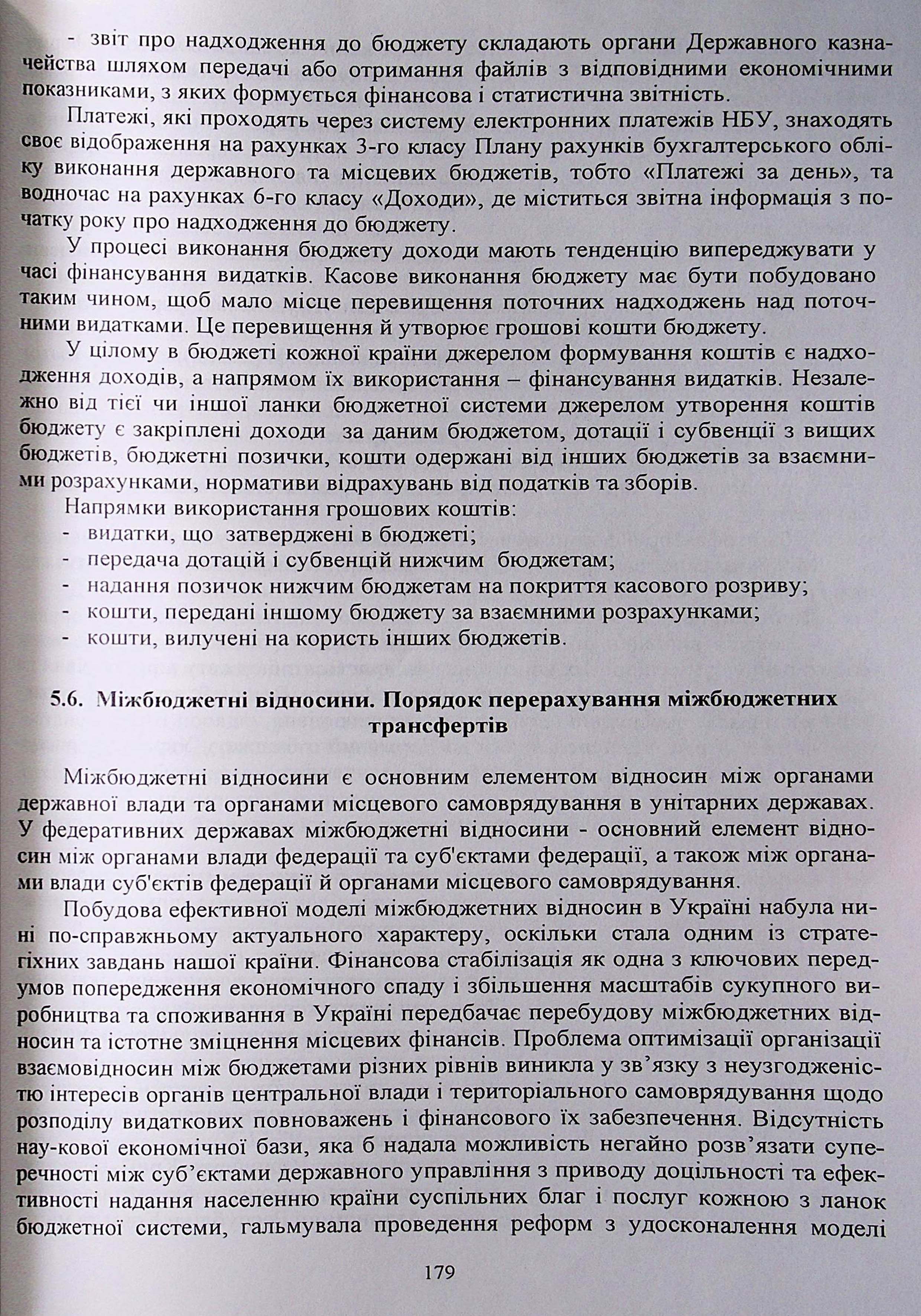 - звіт про надходження до бюджету складають органи Державного казначейства шляхом передачі або отримання файлів з відповідними економічними показниками, з яких формується фінансова і статистична звітність.

Платежі, які проходять через систему електронних платежів НБУ, знаходять своє відображення на рахунках 3-го класу Плану рахунків бухгалтерського обліку виконання державного та місцевих бюджетів, тобто «Платежі за день», та водночас на рахунках 6-го класу «Доходи», де міститься звітна інформація з початку року про надходження до бюджету.

У процесі виконання бюджету доходи мають тенденцію випереджувати у часі фінансування видатків. Касове виконання бюджету має бути побудовано таким чином, щоб мало місце перевищення поточних надходжень над поточними видатками. Це перевищення й утворює грошові кошти бюджету.

У цілому в бюджеті кожної країни джерелом формування коштів є надходження доходів, а напрямом їх використання – фінансування видатків. Незалежно від тієї чи іншої ланки бюджетної системи джерелом утворення коштів бюджету є закріплені доходи за даним бюджетом, дотації і субвенції з вищих бюджетів, бюджетні позички, кошти одержані від інших бюджетів за взаємними розрахунками, нормативи відрахувань від податків та зборів.

Напрямки використання грошових коштів:
- видатки, що затверджені в бюджеті;
- передача дотацій і субвенцій нижчим бюджетам;
- надання позичок нижчим бюджетам на покриття касового розриву;
- кошти, передані іншому бюджету за взаємними розрахунками;
- кошти, вилучені на користь інших бюджетів.

5.6. Міжбюджетні відносини. Порядок перерахування міжбюджетних трансфертів

Міжбюджетні відносини є основним елементом відносин між органами державної влади та органами місцевого самоврядування в унітарних державах. У федеративних державах міжбюджетні відносини - основний елемент відносин між органами влади федерації та суб'єктами федерації, а також між органами влади суб'єктів федерації й органами місцевого самоврядування.

Побудова ефективної моделі міжбюджетних відносин в Україні набула нині по-справжньому актуального характеру, оскільки стала одним із стратегіхних завдань нашої країни. Фінансова стабілізація як одна з ключових передумов попередження економічного спаду і збільшення масштабів сукупного виробництва та споживання в Україні передбачає перебудову міжбюджетних відносин та істотне зміцнення місцевих фінансів. Проблема оптимізації організації взаємовідносин між бюджетами різних рівнів виникла у зв’язку з неузгодженістю інтересів органів центральної влади і територіального самоврядування щодо розподілу видаткових повноважень і фінансового їх забезпечення. Відсутність нау-кової економічної бази, яка б надала можливість негайно розв’язати суперечності між суб’єктами державного управління з приводу доцільності та ефективності надання населенню країни суспільних благ і послуг кожною з ланок бюджетної системи, гальмувала проведення реформ з удосконалення моделі

179